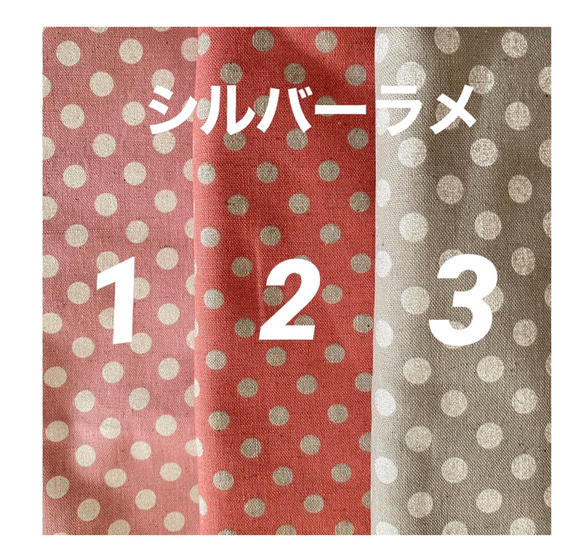 シルバーラメ

1 2 3